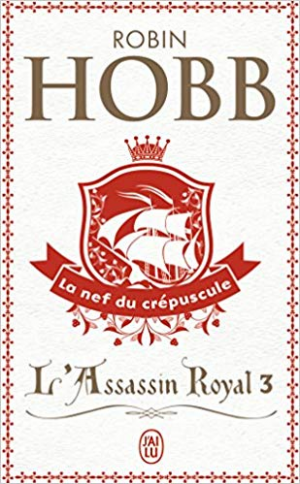 ROBIN
HOBB

La nef du crépuscule

L'Assassin Royal 3

J'AI LU